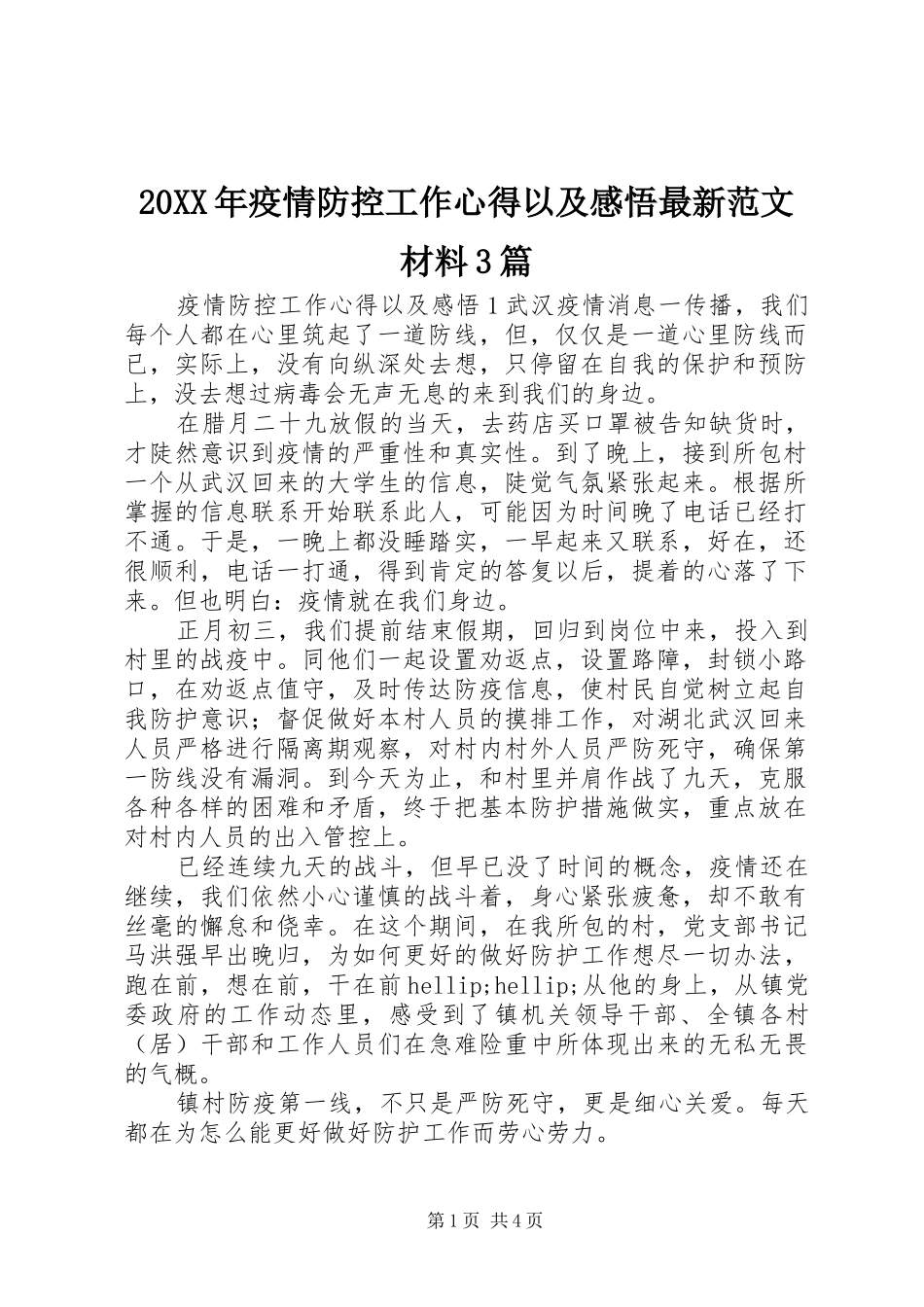 20XX年疫情防控工作心得以及感悟最新范文材料3篇

疫情防控工作心得以及感悟1武汉疫情消息一传播，我们每个人都在心里筑起了一道防线，但，仅仅是一道心里防线而已，实际上，没有向纵深处去想，只停留在自我的保护和预防上，没去想过病毒会无声无息的来到我们的身边。

在腊月二十九放假的当天，去药店买口罩被告知缺货时，才陡然意识到疫情的严重性和真实性。到了晚上，接到所包村一个从武汉回来的大学生的信息，陡觉气氛紧张起来。根据所掌握的信息联系开始联系此人，可能因为时间晚了电话已经打不通。于是，一晚上都没睡踏实，一早起来又联系，好在，还很顺利，电话一打通，得到肯定的答复以后，提着的心落了下来。但也明白：疫情就在我们身边。

正月初三，我们提前结束假期，回归到岗位中来，投入到村里的战疫中。同他们一起设置劝返点，设置路障，封锁小路口，在劝返点值守，及时传达防疫信息，使村民自觉树立起自我防护意识；督促做好本村人员的摸排工作，对湖北武汉回来人员严格进行隔离期观察，对村内村外人员严防死守，确保第一防线没有漏洞。到今天为止，和村里并肩作战了九天，克服各种各样的困难和矛盾，终于把基本防护措施做实，重点放在对村内人员的出入管控上。

已经连续九天的战斗，但早已没了时间的概念，疫情还在继续，我们依然小心谨慎的战斗着，身心紧张疲惫，却不敢有丝毫的懈怠和侥幸。在这个期间，在我所包的村，党支部书记马洪强早出晚归，为如何更好的做好防护工作想尽一切办法，跑在前，想在前，干在前hellip;hellip;从他的身上，从镇党委政府的工作动态里，感受到了镇机关领导干部、全镇各村（居）干部和工作人员们在急难险重中所体现出来的无私无畏的气概。

镇村防疫第一线，不只是严防死守，更是细心关爱。每天都在为怎么能更好做好防护工作而劳心劳力。

第1页 共4页